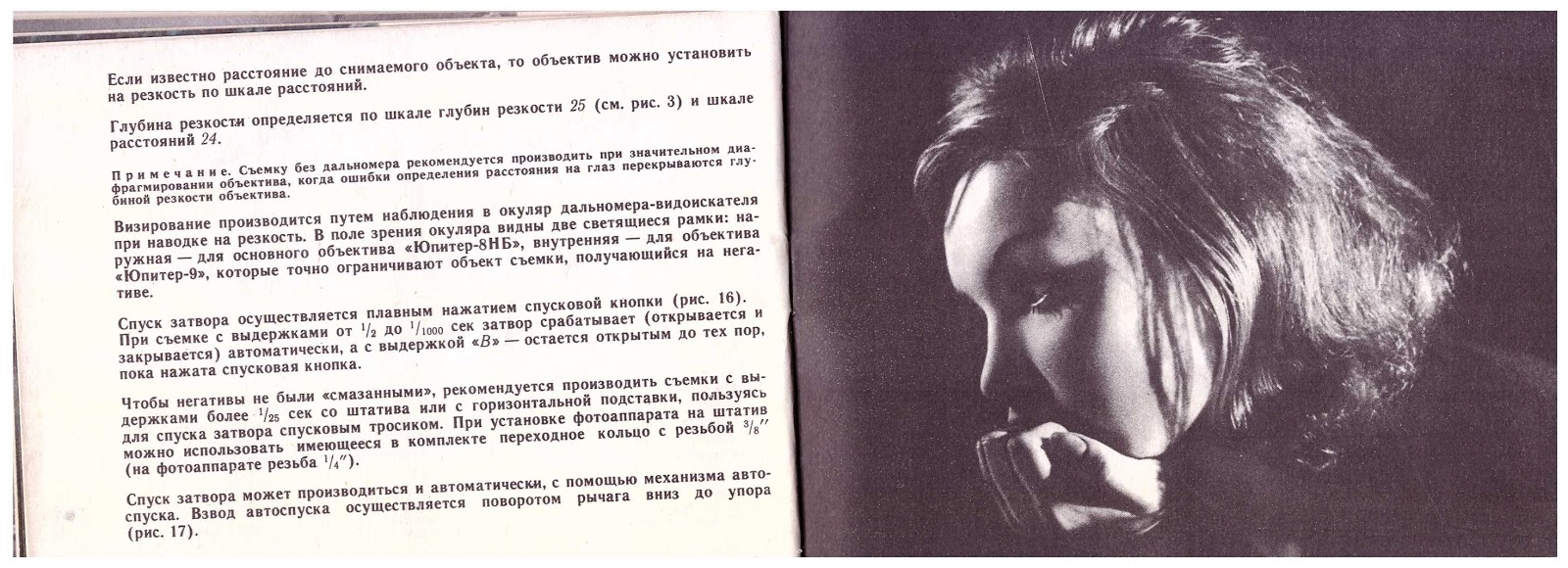 Если известно расстояние до снимаемого объекта, то объектив можно установить на резкость по шкале расстояний.

Глубина резкости определяется по шкале глубин резкости 25 (см. рис. 3) и шкале расстояний 24.

Примечание. Съемку без дальномера рекомендуется производить при значительном диафрагмировании объектива, когда ошибки определения расстояния на глаз перекрываются глубиной резкости объектива.

Визирование производится путем наблюдения в окуляр дальномера-видоискателя при наводке на резкость. В поле зрения окуляра видны две светящиеся рамки: наружная — для основного объектива «Юпитер-8НБ», внутренняя — для объектива «Юпитер-9», которые точно ограничивают объект съемки, получающийся на негативе.

Спуск затвора осуществляется плавным нажатием спусковой кнопки (рис. 16). При съемке с выдержками от $^1/_2$ до $^1/_{1000}$ сек затвор срабатывает (открывается и закрывается) автоматически, а с выдержкой «В» — остается открытым до тех пор, пока нажата спусковая кнопка.

Чтобы негативы не были «смазанными», рекомендуется производить съемки с выдержками более $^1/_{25}$ сек со штатива или с горизонтальной подставки, пользуясь для спуска затвора спусковым тросиком. При установке фотоаппарата на штатив можно использовать имеющееся в комплекте переходное кольцо с резьбой $^3/_8''$ (на фотоаппарате резьба $^1/_4''$).

Спуск затвора может производиться и автоматически, с помощью механизма автоспуска. Взвод автоспуска осуществляется поворотом рычага вниз до упора (рис. 17).